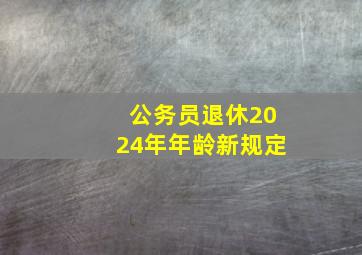 公务员退休2024年年龄新规定